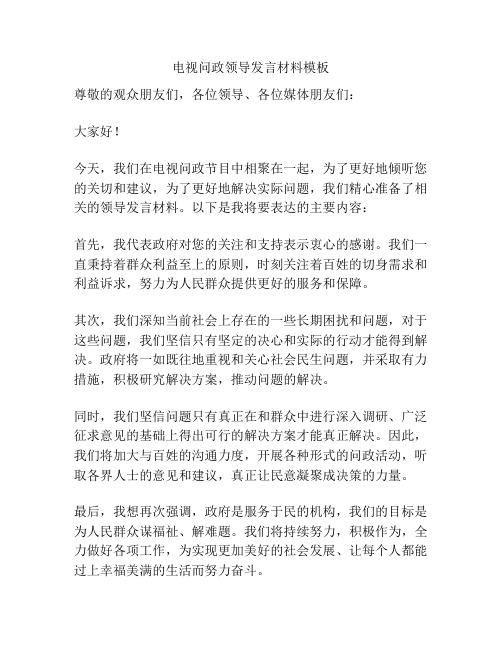 电视问政领导发言材料模板

尊敬的观众朋友们，各位领导、各位媒体朋友们：

大家好！

今天，我们在电视问政节目中相聚在一起，为了更好地倾听您的关切和建议，为了更好地解决实际问题，我们精心准备了相关的领导发言材料。以下是我将要表达的主要内容：

首先，我代表政府对您的关注和支持表示衷心的感谢。我们一直秉持着群众利益至上的原则，时刻关注着百姓的切身需求和利益诉求，努力为人民群众提供更好的服务和保障。

其次，我们深知当前社会上存在的一些长期困扰和问题，对于这些问题，我们坚信只有坚定的决心和实际的行动才能得到解决。政府将一如既往地重视和关心社会民生问题，并采取有力措施，积极研究解决方案，推动问题的解决。

同时，我们坚信问题只有真正在和群众中进行深入调研、广泛征求意见的基础上得出可行的解决方案才能真正解决。因此，我们将加大与百姓的沟通力度，开展各种形式的问政活动，听取各界人士的意见和建议，真正让民意凝聚成决策的力量。

最后，我想再次强调，政府是服务于民的机构，我们的目标是为人民群众谋福祉、解难题。我们将持续努力，积极作为，全力做好各项工作，为实现更加美好的社会发展、让每个人都能过上幸福美满的生活而努力奋斗。